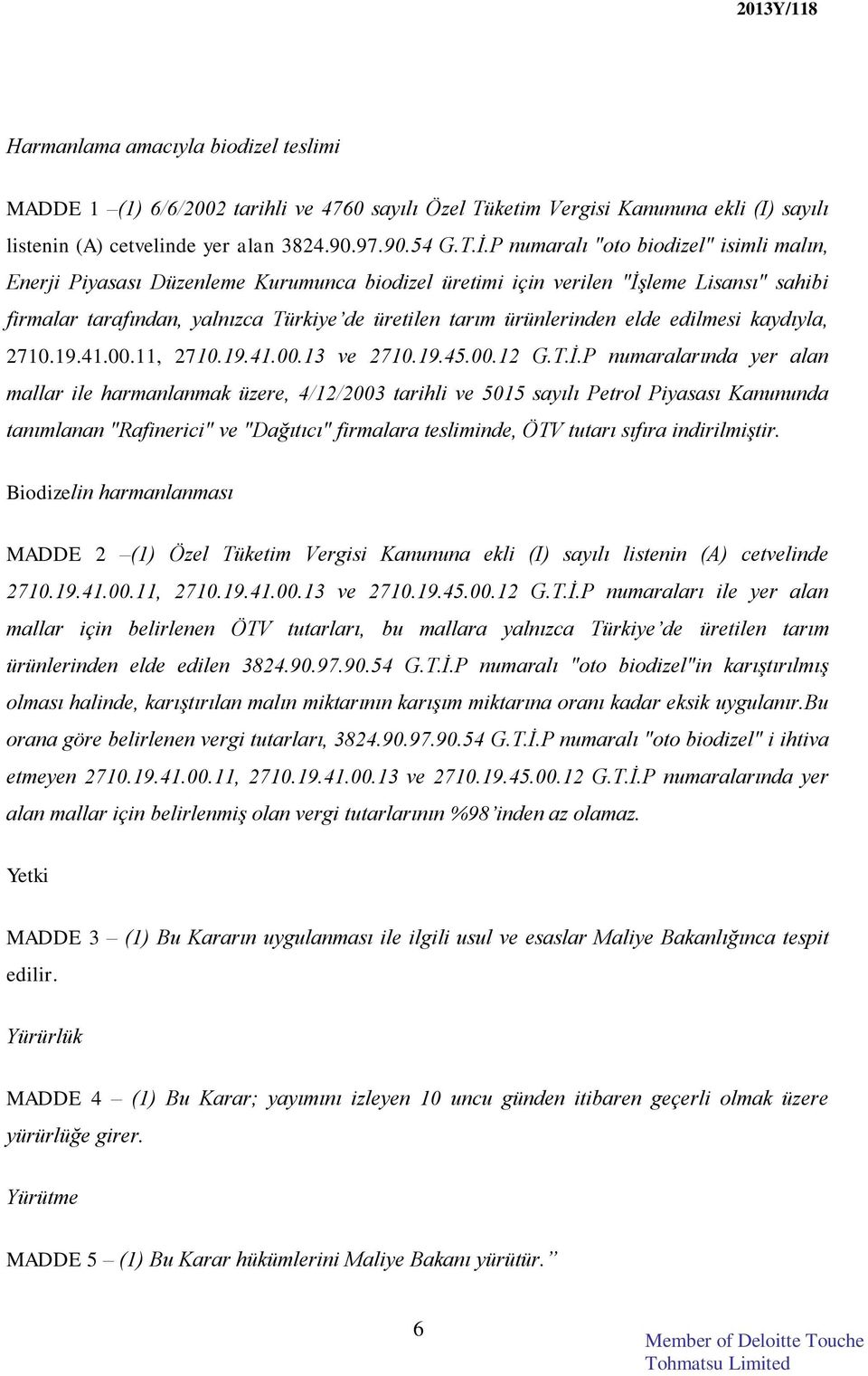 2013Y/118

Harmanlama amacıyla biodizel teslimi

MADDE 1 –(1) 6/6/2002 tarihli ve 4760 sayılı Özel Tüketim Vergisi Kanununa ekli (I) sayılı listenin (A) cetvelinde yer alan 3824.90.97.90.54 G.T.İ.P numaralı "oto biodizel" isimli malın, Enerji Piyasası Düzenleme Kurumunca biodizel üretimi için verilen "İşleme Lisansı" sahibi firmalar tarafından, yalnızca Türkiye'de üretilen tarım ürünlerinden elde edilmesi kaydıyla, 2710.19.41.00.11, 2710.19.41.00.13 ve 2710.19.45.00.12 G.T.İ.P numaralarında yer alan mallar ile harmanlanmak üzere, 4/12/2003 tarihli ve 5015 sayılı Petrol Piyasası Kanununda tanımlanan "Rafinerici" ve "Dağıtıcı" firmalara tesliminde, ÖTV tutarı sıfıra indirilmiştir.

Biodizelin harmanlanması

MADDE 2 –(1) Özel Tüketim Vergisi Kanununa ekli (I) sayılı listenin (A) cetvelinde 2710.19.41.00.11, 2710.19.41.00.13 ve 2710.19.45.00.12 G.T.İ.P numaraları ile yer alan mallar için belirlenen ÖTV tutarları, bu mallara yalnızca Türkiye'de üretilen tarım ürünlerinden elde edilen 3824.90.97.90.54 G.T.İ.P numaralı "oto biodizel"in karıştırılmış olması halinde, karıştırılan malın miktarının karışım miktarına oranı kadar eksik uygulanır.Bu orana göre belirlenen vergi tutarları, 3824.90.97.90.54 G.T.İ.P numaralı "oto biodizel" i ihtiva etmeyen 2710.19.41.00.11, 2710.19.41.00.13 ve 2710.19.45.00.12 G.T.İ.P numaralarında yer alan mallar için belirlenmiş olan vergi tutarlarının %98'inden az olamaz.

Yetki

MADDE 3 – (1) Bu Kararın uygulanması ile ilgili usul ve esaslar Maliye Bakanlığınca tespit edilir.

Yürürlük

MADDE 4 – (1) Bu Karar; yayımını izleyen 10 uncu günden itibaren geçerli olmak üzere yürürlüğe girer.

Yürütme

MADDE 5 – (1) Bu Karar hükümlerini Maliye Bakanı yürütür."

6

Member of Deloitte Touche Tohmatsu Limited